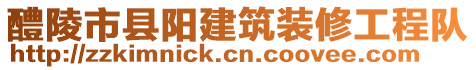 醴陵市县阳建筑装修工程队
http://zzkimnick.cn.coovee.com